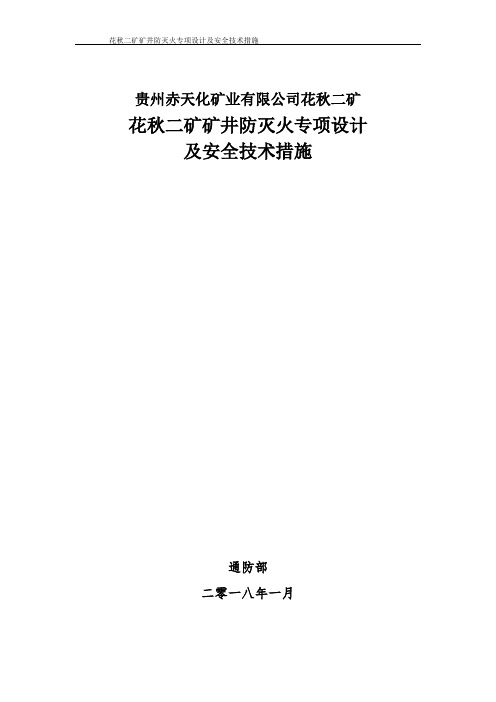 花秋二矿矿井防灭火专项设计及安全技术措施

贵州赤天化矿业有限公司花秋二矿
花秋二矿矿井防灭火专项设计
及安全技术措施

通防部
二零一八年一月